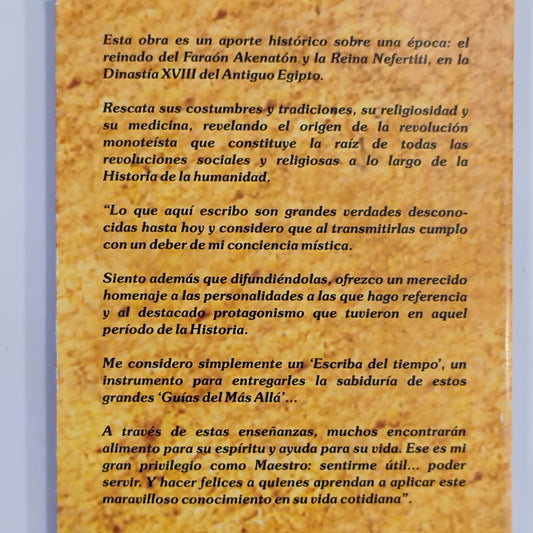 Esta obra es un aporte histórico sobre una época: el reinado del Faraón Akenatón y la Reina Nefertiti, en la Dinastía XVIII del Antiguo Egipto.

Rescata sus costumbres y tradiciones, su religiosidad y su medicina, revelando el origen de la revolución monoteísta que constituye la raíz de todas las revoluciones sociales y religiosas a lo largo de la Historia de la humanidad.

"Lo que aquí escribo son grandes verdades desconocidas hasta hoy y considero que al transmitirlas cumplo con un deber de mi conciencia mística.

Siento además que difundiéndolas, ofrezco un merecido homenaje a las personalidades a las que hago referencia y al destacado protagonismo que tuvieron en aquel período de la Historia.

Me considero simplemente un 'Escriba del tiempo', un instrumento para entregarles la sabiduría de estos grandes 'Guías del Más Allá'...

A través de estas enseñanzas, muchos encontrarán alimento para su espíritu y ayuda para su vida. Ese es mi gran privilegio como Maestro: sentirme útil... poder servir. Y hacer felices a quienes aprendan a aplicar este maravilloso conocimiento en su vida cotidiana".